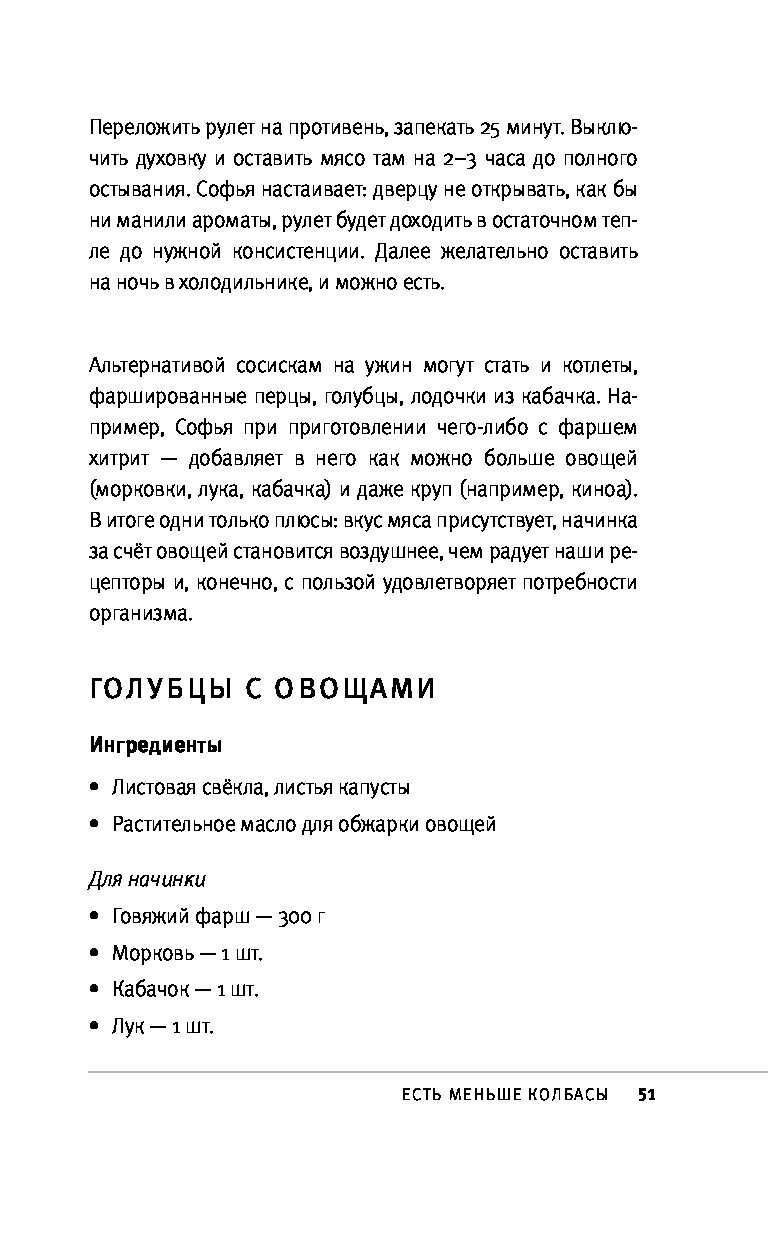 Переложить рулет на противень, запекать 25 минут. Выключить духовку и оставить мясо там на 2–3 часа до полного остывания. Софья настаивает: дверцу не открывать, как бы ни манили ароматы, рулет будет доходить в остаточном тепле до нужной консистенции. Далее желательно оставить на ночь в холодильнике, и можно есть.

Альтернативой сосискам на ужин могут стать и котлеты, фаршированные перцы, голубцы, лодочки из кабачка. Например, Софья при приготовлении чего-либо с фаршем хитрит — добавляет в него как можно больше овощей (морковки, лука, кабачка) и даже круп (например, киноа). В итоге одни только плюсы: вкус мяса присутствует, начинка за счёт овощей становится воздушнее, чем радует наши рецепторы и, конечно, с пользой удовлетворяет потребности организма.

ГОЛУБЦЫ С ОВОЩАМИ

Ингредиенты

• Листовая свёкла, листья капусты
• Растительное масло для обжарки овощей

Для начинки

• Говяжий фарш — 300 г
• Морковь — 1 шт.
• Кабачок — 1 шт.
• Лук — 1 шт.

ЕСТЬ МЕНЬШЕ КОЛБАСЫ 51